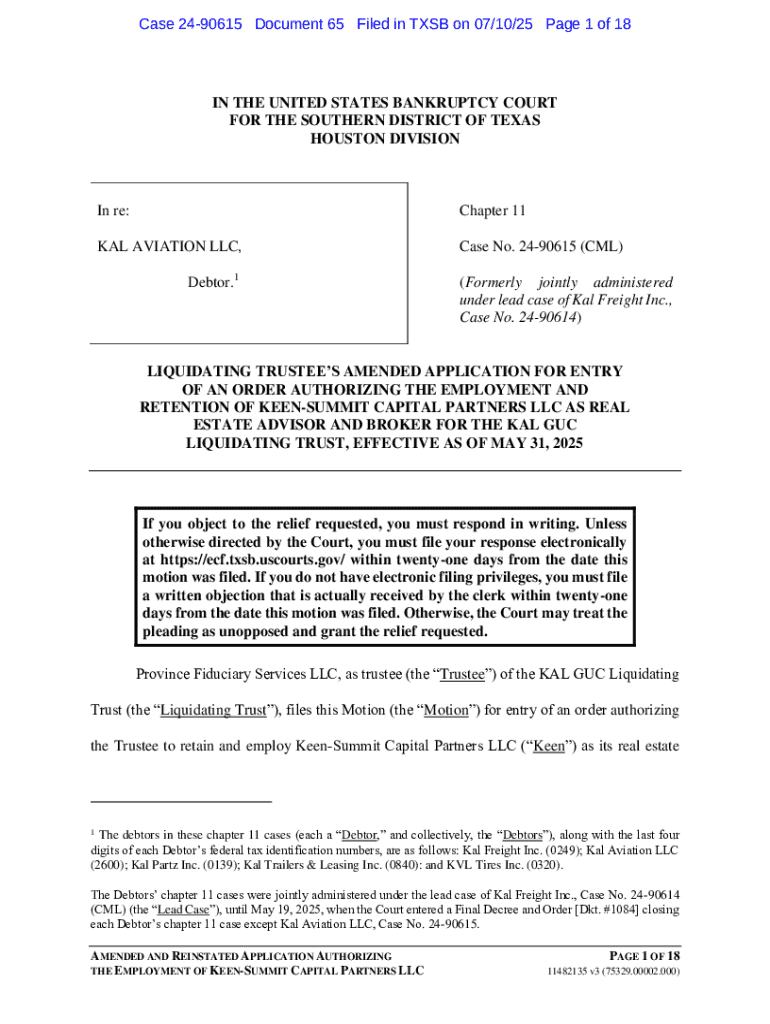 Case 24-90615 Document 65 Filed in TXSB on 07/10/25 Page 1 of 18

IN THE UNITED STATES BANKRUPTCY COURT
FOR THE SOUTHERN DISTRICT OF TEXAS
HOUSTON DIVISION

In re:

KAL AVIATION LLC,

Debtor.$^1$

Chapter 11

Case No. 24-90615 (CML)

(Formerly jointly administered under lead case of Kal Freight Inc., Case No. 24-90614)

LIQUIDATING TRUSTEE'S AMENDED APPLICATION FOR ENTRY OF AN ORDER AUTHORIZING THE EMPLOYMENT AND RETENTION OF KEEN-SUMMIT CAPITAL PARTNERS LLC AS REAL ESTATE ADVISOR AND BROKER FOR THE KAL GUC LIQUIDATING TRUST, EFFECTIVE AS OF MAY 31, 2025

If you object to the relief requested, you must respond in writing. Unless otherwise directed by the Court, you must file your response electronically at https://ecf.txsb.uscourts.gov/ within twenty-one days from the date this motion was filed. If you do not have electronic filing privileges, you must file a written objection that is actually received by the clerk within twenty-one days from the date this motion was filed. Otherwise, the Court may treat the pleading as unopposed and grant the relief requested.

Province Fiduciary Services LLC, as trustee (the "Trustee") of the KAL GUC Liquidating Trust (the "Liquidating Trust"), files this Motion (the "Motion") for entry of an order authorizing the Trustee to retain and employ Keen-Summit Capital Partners LLC ("Keen") as its real estate

$^1$ The debtors in these chapter 11 cases (each a "Debtor," and collectively, the "Debtors"), along with the last four digits of each Debtor's federal tax identification numbers, are as follows: Kal Freight Inc. (0249); Kal Aviation LLC (2600); Kal Partz Inc. (0139); Kal Trailers & Leasing Inc. (0840): and KVL Tires Inc. (0320).

The Debtors' chapter 11 cases were jointly administered under the lead case of Kal Freight Inc., Case No. 24-90614 (CML) (the "Lead Case"), until May 19, 2025, when the Court entered a Final Decree and Order [Dkt. #1084] closing each Debtor's chapter 11 case except Kal Aviation LLC, Case No. 24-90615.

AMENDED AND REINSTATED APPLICATION AUTHORIZING THE EMPLOYMENT OF KEEN-SUMMIT CAPITAL PARTNERS LLC

PAGE 1 OF 18
11482135 v3 (75329.00002.000)